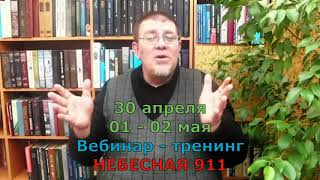 30 апреля
01 - 02 мая
Вебинар - тренинг
НЕБЕСНАЯ 911